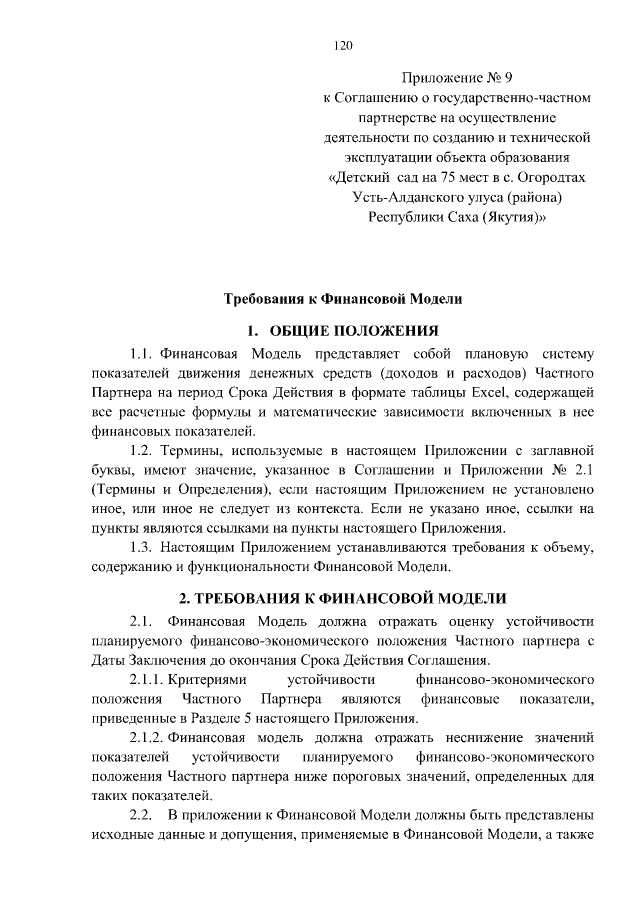 120

Приложение № 9
к Соглашению о государственно-частном партнерстве на осуществление деятельности по созданию и технической эксплуатации объекта образования «Детский сад на 75 мест в с. Огородтах Усть-Алданского улуса (района) Республики Саха (Якутия)»

Требования к Финансовой Модели

1. ОБЩИЕ ПОЛОЖЕНИЯ

1.1. Финансовая Модель представляет собой плановую систему показателей движения денежных средств (доходов и расходов) Частного Партнера на период Срока Действия в формате таблицы Excel, содержащей все расчетные формулы и математические зависимости включенных в нее финансовых показателей.

1.2. Термины, используемые в настоящем Приложении с заглавной буквы, имеют значение, указанное в Соглашении и Приложении № 2.1 (Термины и Определения), если настоящим Приложением не установлено иное, или иное не следует из контекста. Если не указано иное, ссылки на пункты являются ссылками на пункты настоящего Приложения.

1.3. Настоящим Приложением устанавливаются требования к объему, содержанию и функциональности Финансовой Модели.

2. ТРЕБОВАНИЯ К ФИНАНСОВОЙ МОДЕЛИ

2.1. Финансовая Модель должна отражать оценку устойчивости планируемого финансово-экономического положения Частного партнера с Даты Заключения до окончания Срока Действия Соглашения.

2.1.1. Критериями устойчивости финансово-экономического положения Частного Партнера являются финансовые показатели, приведенные в Разделе 5 настоящего Приложения.

2.1.2. Финансовая модель должна отражать неснижение значений показателей устойчивости планируемого финансово-экономического положения Частного партнера ниже пороговых значений, определенных для таких показателей.

2.2. В приложении к Финансовой Модели должны быть представлены исходные данные и допущения, применяемые в Финансовой Модели, а также